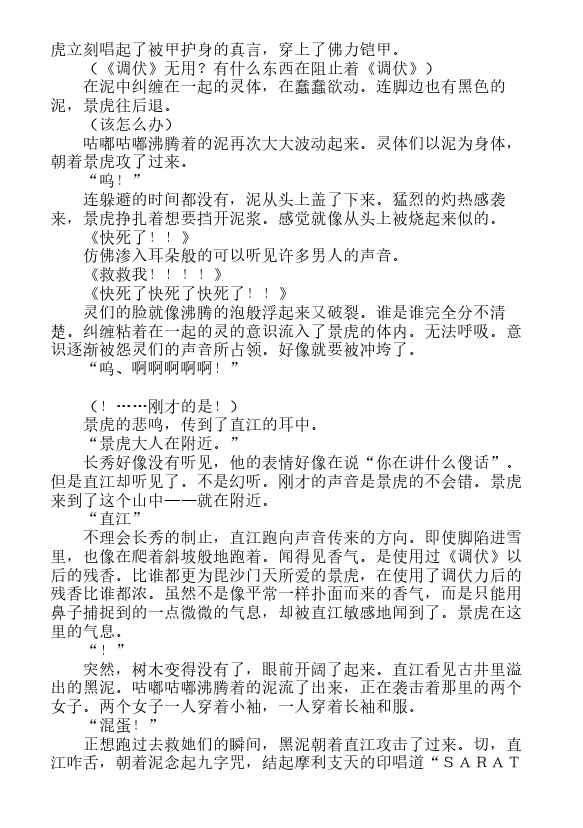 虎立刻唱起了被甲护身的真言，穿上了佛力铠甲。

（《调伏》无用？有什么东西在阻止着《调伏》）

在泥中纠缠在一起的灵体，在蠢蠢欲动。连脚边也有黑色的泥，景虎往后退。

（该怎么办）

咕嘟咕嘟沸腾着的泥再次大大波动起来。灵体们以泥为身体，朝着景虎攻了过来。

“呜！”

连躲避的时间都没有，泥从头上盖了下来。猛烈的灼热感袭来，景虎挣扎着想要挡开泥浆。感觉就像从头上被烧起来似的。

《快死了！！》

仿佛渗入耳朵般的可以听见许多男人的声音。

《救救我！！！！》

《快死了快死了快死了！！》

灵们的脸就像沸腾的泡般浮起来又破裂。谁是谁完全分不清楚。纠缠粘着在一起的灵的意识流入了景虎的体内。无法呼吸。意识逐渐被怨灵们的声音所占领。好像就要被冲垮了。

“呜、啊啊啊啊啊！”

（！……刚才的是！）

景虎的悲鸣，传到了直江的耳中。

“景虎大人在附近。”

长秀好像没有听见，他的表情好像在说“你在讲什么傻话”。但是直江却听见了。不是幻听。刚才的声音是景虎的不会错。景虎来到了这个山中——就在附近。

“直江”

不理会长秀的制止，直江跑向声音传来的方向。即使脚陷进雪里，也像在爬着斜坡般地跑着。闻得见香气。是使用过《调伏》以后的残香。比谁都更为毘沙门天所爱的景虎，在使用了调伏力后的残香比谁都浓。虽然不是像平常一样扑面而来的香气，而是只能用鼻子捕捉到的一点微微的气息，却被直江敏感地闻到了。景虎在这里的气息。

“！”

突然，树木变得没有了，眼前开阔了起来。直江看见古井里溢出的黑泥。咕嘟咕嘟沸腾着的泥流了出来，正在袭击着那里的两个女子。两个女子一人穿着小袖，一人穿着长袖和服。

“混蛋！”

正想跑过去救她们的瞬间，黑泥朝着直江攻击了过来。切，直江咋舌，朝着泥念起九字咒，结起摩利支天的印唱道“ＳＡＲＡＴ